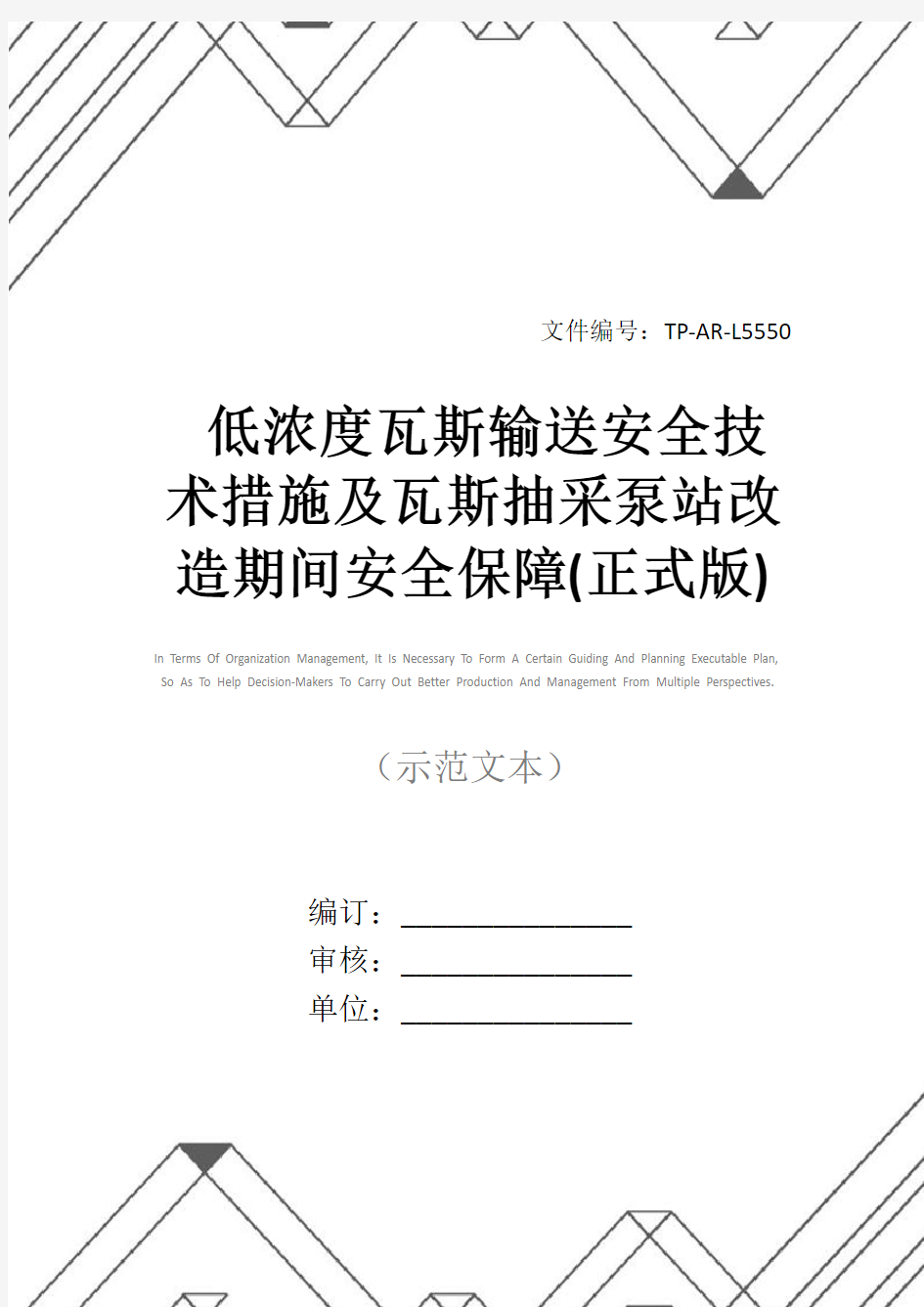 文件编号：TP-AR-L5550

低浓度瓦斯输送安全技术措施及瓦斯抽采泵站改造期间安全保障(正式版)

In Terms Of Organization Management, It Is Necessary To Form A Certain Guiding And Planning Executable Plan, So As To Help Decision-Makers To Carry Out Better Production And Management From Multiple Perspectives.

（示范文本）

编订：________________

审核：________________

单位：________________